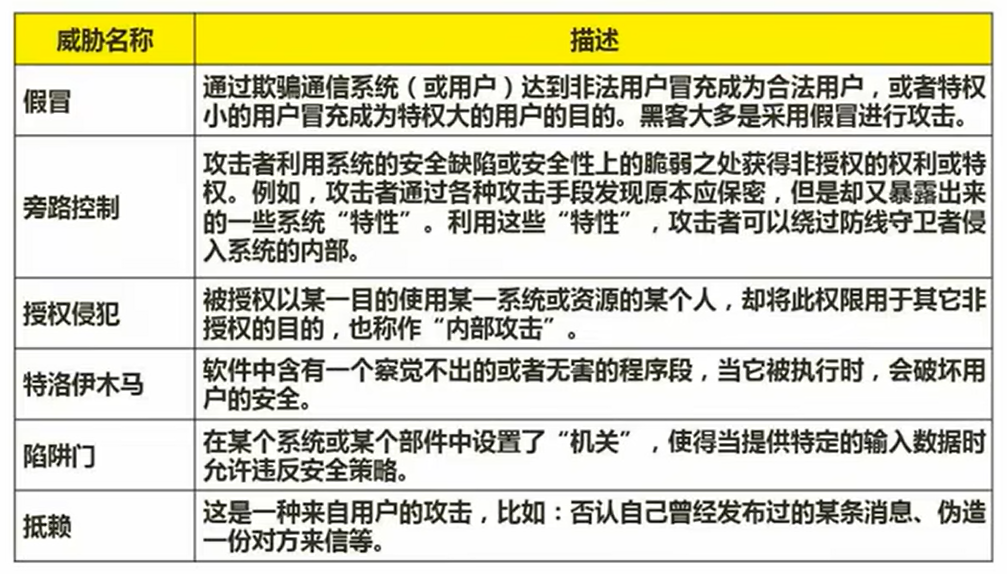 | 威胁名称 | 描述 |
|---|---|
| 假冒 | 通过欺骗通信系统（或用户）达到非法用户冒充成为合法用户，或者特权小的用户冒充成为特权大的用户的目的。黑客大多是采用假冒进行攻击。 |
| 旁路控制 | 攻击者利用系统的安全缺陷或安全性上的脆弱之处获得非授权的权利或特权。例如，攻击者通过各种攻击手段发现原本应保密，但是却又暴露出来的一些系统“特性”。利用这些“特性”，攻击者可以绕过防线守卫者侵入系统的内部。 |
| 授权侵犯 | 被授权以某一目的使用某一系统或资源的某个人，却将此权限用于其它非授权的目的，也称作“内部攻击”。 |
| 特洛伊木马 | 软件中含有一个察觉不出的或者无害的程序段，当它被执行时，会破坏用户的安全。 |
| 陷阱门 | 在某个系统或某个部件中设置了“机关”，使得当提供特定的输入数据时允许违反安全策略。 |
| 抵赖 | 这是一种来自用户的攻击，比如：否认自己曾经发布过的某条消息、伪造一份对方来信等。 |